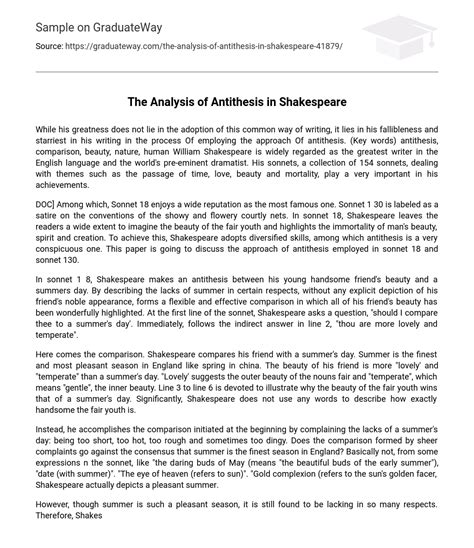 Sample on GraduateWay

Source: https://graduateway.com/the-analysis-of-antithesis-in-shakespeare-41879/

The Analysis of Antithesis in Shakespeare

While his greatness does not lie in the adoption of this common way of writing, it lies in his fallibleness and starriest in his writing in the process Of employing the approach Of antithesis. (Key words) antithesis, comparison, beauty, nature, human William Shakespeare is widely regarded as the greatest writer in the English language and the world's pre-eminent dramatist. His sonnets, a collection of 154 sonnets, dealing with themes such as the passage of time, love, beauty and mortality, play a very important in his achievements.

DOC] Among which, Sonnet 18 enjoys a wide reputation as the most famous one. Sonnet 1 30 is labeled as a satire on the conventions of the showy and flowery courtly nets. In sonnet 18, Shakespeare leaves the readers a wide extent to imagine the beauty of the fair youth and highlights the immortality of man's beauty, spirit and creation. To achieve this, Shakespeare adopts diversified skills, among which antithesis is a very conspicuous one. This paper is going to discuss the approach of antithesis employed in sonnet 18 and sonnet 130.

In sonnet 1 8, Shakespeare makes an antithesis between his young handsome friend's beauty and a summers day. By describing the lacks of summer in certain respects, without any explicit depiction of his friend's noble appearance, forms a flexible and effective comparison in which all of his friend's beauty has been wonderfully highlighted. At the first line of the sonnet, Shakespeare asks a question, "should I compare thee to a summer's day'. Immediately, follows the indirect answer in line 2, "thou are more lovely and temperate".

Here comes the comparison. Shakespeare compares his friend with a summer's day. Summer is the finest and most pleasant season in England like spring in china. The beauty of his friend is more "lovely' and "temperate" than a summer's day. "Lovely' suggests the outer beauty of the nouns fair and "temperate", which means "gentle", the inner beauty. Line 3 to line 6 is devoted to illustrate why the beauty of the fair youth wins that of a summer's day. Significantly, Shakespeare does not use any words to describe how exactly handsome the fair youth is.

Instead, he accomplishes the comparison initiated at the beginning by complaining the lacks of a summer's day: being too short, too hot, too rough and sometimes too dingy. Does the comparison formed by sheer complaints go against the consensus that summer is the finest season in England? Basically not, from some expressions n the sonnet, like "the daring buds of May (means "the beautiful buds of the early summer"), "date (with summer)". "The eye of heaven (refers to sun)". "Gold complexion (refers to the sun's golden facer, Shakespeare actually depicts a pleasant summer.

However, though summer is such a pleasant season, it is still found to be lacking in so many respects. Therefore, Shakes